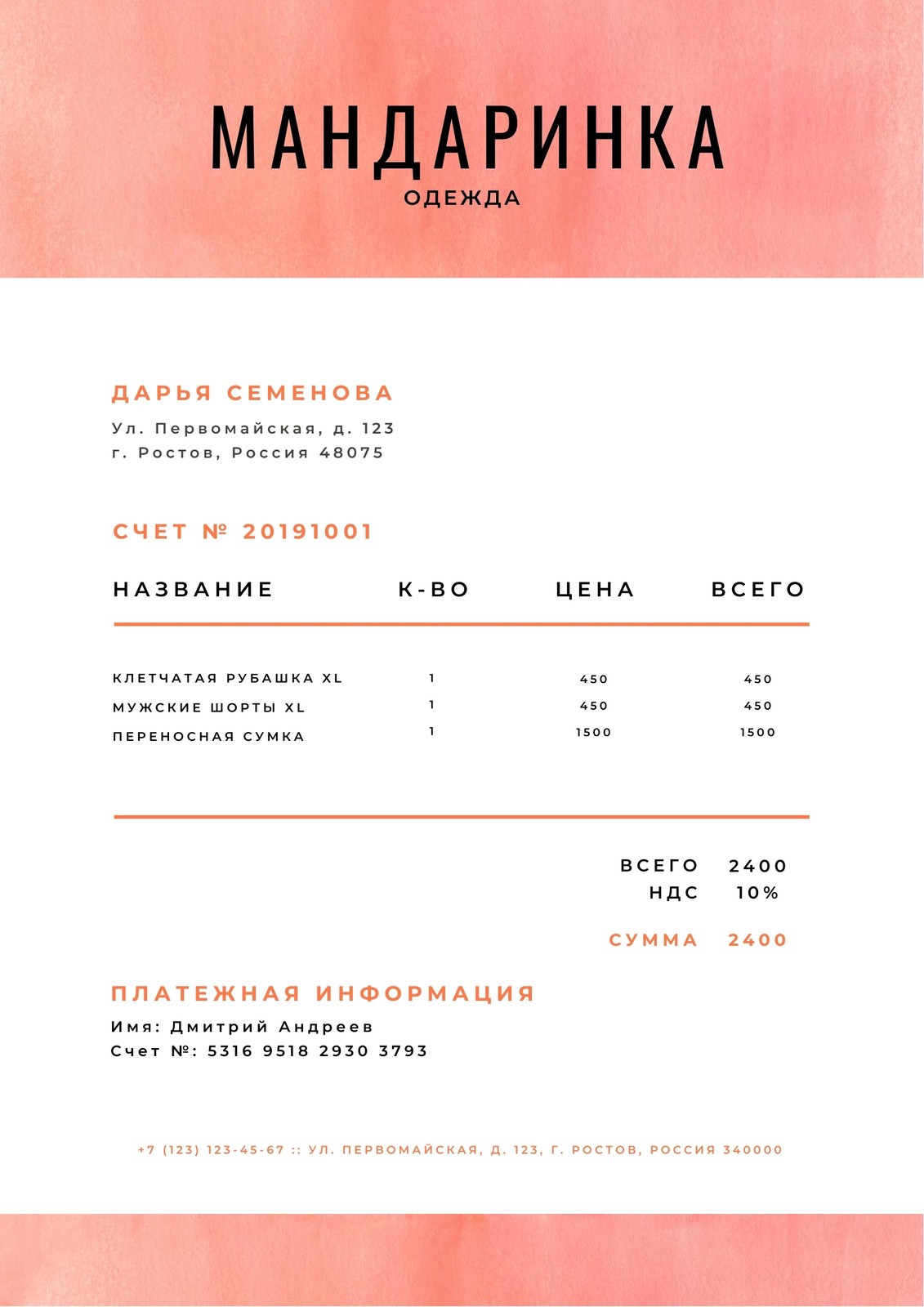 МАНДАРИНКА
ОДЕЖДА

ДАРЬЯ СЕМЕНОВА
Ул. Первомайская, д. 123
г. Ростов, Россия 48075

СЧЕТ № 20191001

| НАЗВАНИЕ | К-ВО | ЦЕНА | ВСЕГО |
|---|---|---|---|
| КЛЕТЧАТАЯ РУБАШКА XL | 1 | 450 | 450 |
| МУЖСКИЕ ШОРТЫ XL | 1 | 450 | 450 |
| ПЕРЕНОСНАЯ СУМКА | 1 | 1500 | 1500 |

ВСЕГО 2400
НДС 10%

СУММА 2400

ПЛАТЕЖНАЯ ИНФОРМАЦИЯ
Имя: Дмитрий Андреев
Счет №: 5316 9518 2930 3793

+7 (123) 123-45-67 :: УЛ. ПЕРВОМАЙСКАЯ, Д. 123, Г. РОСТОВ, РОССИЯ 340000